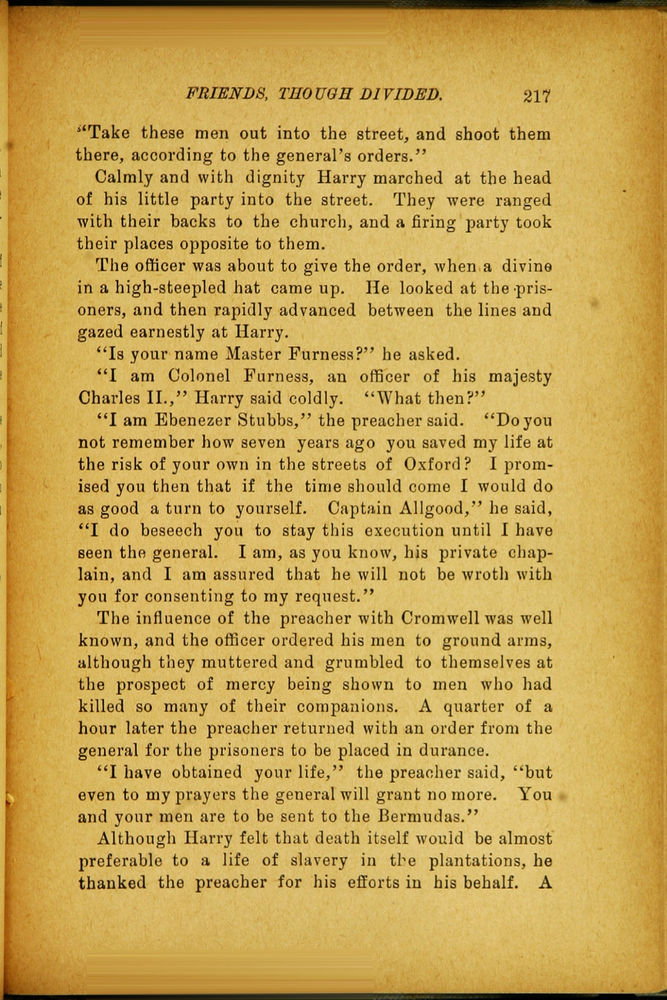 FRIENDS, THOUGH DIVIDED. 217

"Take these men out into the street, and shoot them there, according to the general's orders."

Calmly and with dignity Harry marched at the head of his little party into the street. They were ranged with their backs to the church, and a firing party took their places opposite to them.

The officer was about to give the order, when a divine in a high-steepled hat came up. He looked at the prisoners, and then rapidly advanced between the lines and gazed earnestly at Harry.

"Is your name Master Furness?" he asked.

"I am Colonel Furness, an officer of his majesty Charles II.," Harry said coldly. "What then?"

"I am Ebenezer Stubbs," the preacher said. "Do you not remember how seven years ago you saved my life at the risk of your own in the streets of Oxford? I promised you then that if the time should come I would do as good a turn to yourself. Captain Allgood," he said, "I do beseech you to stay this execution until I have seen the general. I am, as you know, his private chaplain, and I am assured that he will not be wroth with you for consenting to my request."

The influence of the preacher with Cromwell was well known, and the officer ordered his men to ground arms, although they muttered and grumbled to themselves at the prospect of mercy being shown to men who had killed so many of their companions. A quarter of a hour later the preacher returned with an order from the general for the prisoners to be placed in durance.

"I have obtained your life," the preacher said, "but even to my prayers the general will grant no more. You and your men are to be sent to the Bermudas."

Although Harry felt that death itself would be almost preferable to a life of slavery in the plantations, he thanked the preacher for his efforts in his behalf. A